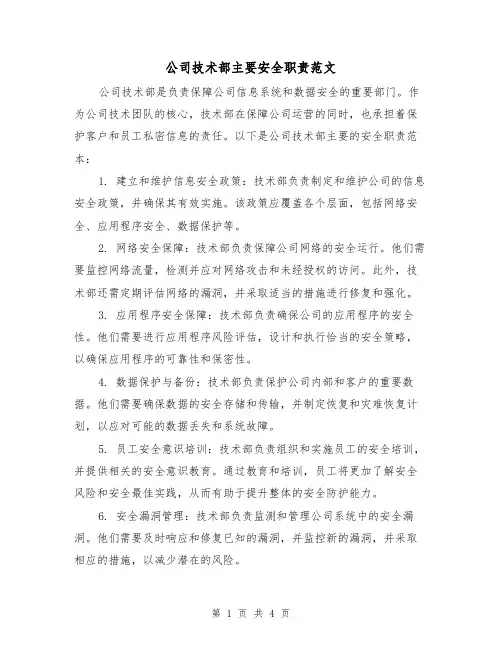 公司技术部主要安全职责范文

公司技术部是负责保障公司信息系统和数据安全的重要部门。作为公司技术团队的核心，技术部在保障公司运营的同时，也承担着保护客户和员工私密信息的责任。以下是公司技术部主要的安全职责范本：

1. 建立和维护信息安全政策：技术部负责制定和维护公司的信息安全政策，并确保其有效实施。该政策应覆盖各个层面，包括网络安全、应用程序安全、数据保护等。

2. 网络安全保障：技术部负责保障公司网络的安全运行。他们需要监控网络流量，检测并应对网络攻击和未经授权的访问。此外，技术部还需定期评估网络的漏洞，并采取适当的措施进行修复和强化。

3. 应用程序安全保障：技术部负责确保公司的应用程序的安全性。他们需要进行应用程序风险评估，设计和执行恰当的安全策略，以确保应用程序的可靠性和保密性。

4. 数据保护与备份：技术部负责保护公司内部和客户的重要数据。他们需要确保数据的安全存储和传输，并制定恢复和灾难恢复计划，以应对可能的数据丢失和系统故障。

5. 员工安全意识培训：技术部负责组织和实施员工的安全培训，并提供相关的安全意识教育。通过教育和培训，员工将更加了解安全风险和安全最佳实践，从而有助于提升整体的安全防护能力。

6. 安全漏洞管理：技术部负责监测和管理公司系统中的安全漏洞。他们需要及时响应和修复已知的漏洞，并监控新的漏洞，并采取相应的措施，以减少潜在的风险。

第 1 页 共 4 页